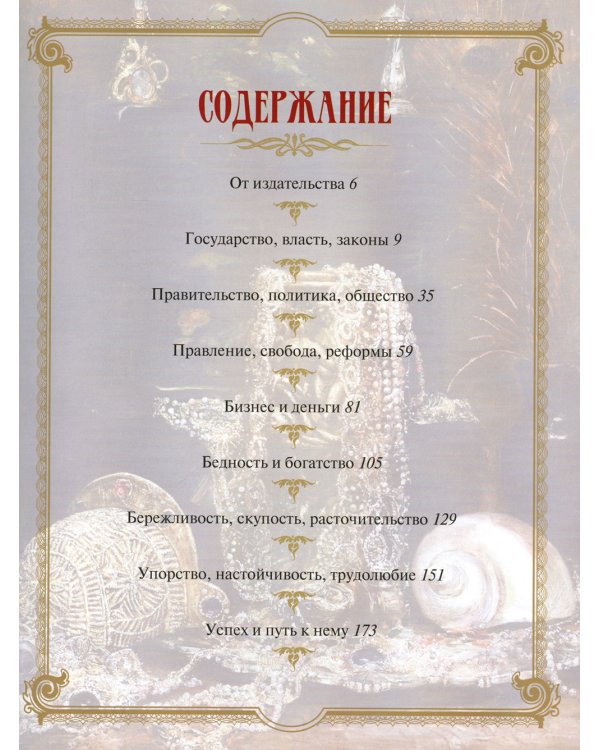 СОДЕРЖАНИЕ

От издательства 6

Государство, власть, законы 9

Правительство, политика, общество 35

Правление, свобода, реформы 59

Бизнес и деньги 81

Бедность и богатство 105

Бережливость, скупость, расточительство 129

Упорство, настойчивость, трудолюбие 151

Успех и путь к нему 173